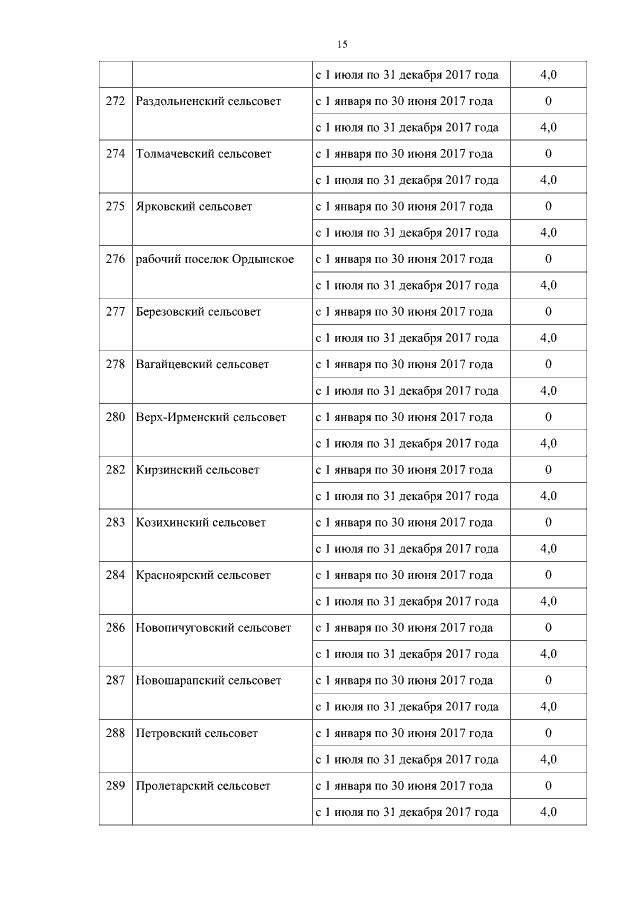 15

| | | | |
|---|---|---|---|
| | | с 1 июля по 31 декабря 2017 года | 4,0 |
| 272 | Раздольненский сельсовет | с 1 января по 30 июня 2017 года | 0 |
| | | с 1 июля по 31 декабря 2017 года | 4,0 |
| 274 | Толмачевский сельсовет | с 1 января по 30 июня 2017 года | 0 |
| | | с 1 июля по 31 декабря 2017 года | 4,0 |
| 275 | Ярковский сельсовет | с 1 января по 30 июня 2017 года | 0 |
| | | с 1 июля по 31 декабря 2017 года | 4,0 |
| 276 | рабочий поселок Ордынское | с 1 января по 30 июня 2017 года | 0 |
| | | с 1 июля по 31 декабря 2017 года | 4,0 |
| 277 | Березовский сельсовет | с 1 января по 30 июня 2017 года | 0 |
| | | с 1 июля по 31 декабря 2017 года | 4,0 |
| 278 | Вагайцевский сельсовет | с 1 января по 30 июня 2017 года | 0 |
| | | с 1 июля по 31 декабря 2017 года | 4,0 |
| 280 | Верх-Ирменский сельсовет | с 1 января по 30 июня 2017 года | 0 |
| | | с 1 июля по 31 декабря 2017 года | 4,0 |
| 282 | Кирзинский сельсовет | с 1 января по 30 июня 2017 года | 0 |
| | | с 1 июля по 31 декабря 2017 года | 4,0 |
| 283 | Козихинский сельсовет | с 1 января по 30 июня 2017 года | 0 |
| | | с 1 июля по 31 декабря 2017 года | 4,0 |
| 284 | Красноярский сельсовет | с 1 января по 30 июня 2017 года | 0 |
| | | с 1 июля по 31 декабря 2017 года | 4,0 |
| 286 | Новопичуговский сельсовет | с 1 января по 30 июня 2017 года | 0 |
| | | с 1 июля по 31 декабря 2017 года | 4,0 |
| 287 | Новошарапский сельсовет | с 1 января по 30 июня 2017 года | 0 |
| | | с 1 июля по 31 декабря 2017 года | 4,0 |
| 288 | Петровский сельсовет | с 1 января по 30 июня 2017 года | 0 |
| | | с 1 июля по 31 декабря 2017 года | 4,0 |
| 289 | Пролетарский сельсовет | с 1 января по 30 июня 2017 года | 0 |
| | | с 1 июля по 31 декабря 2017 года | 4,0 |